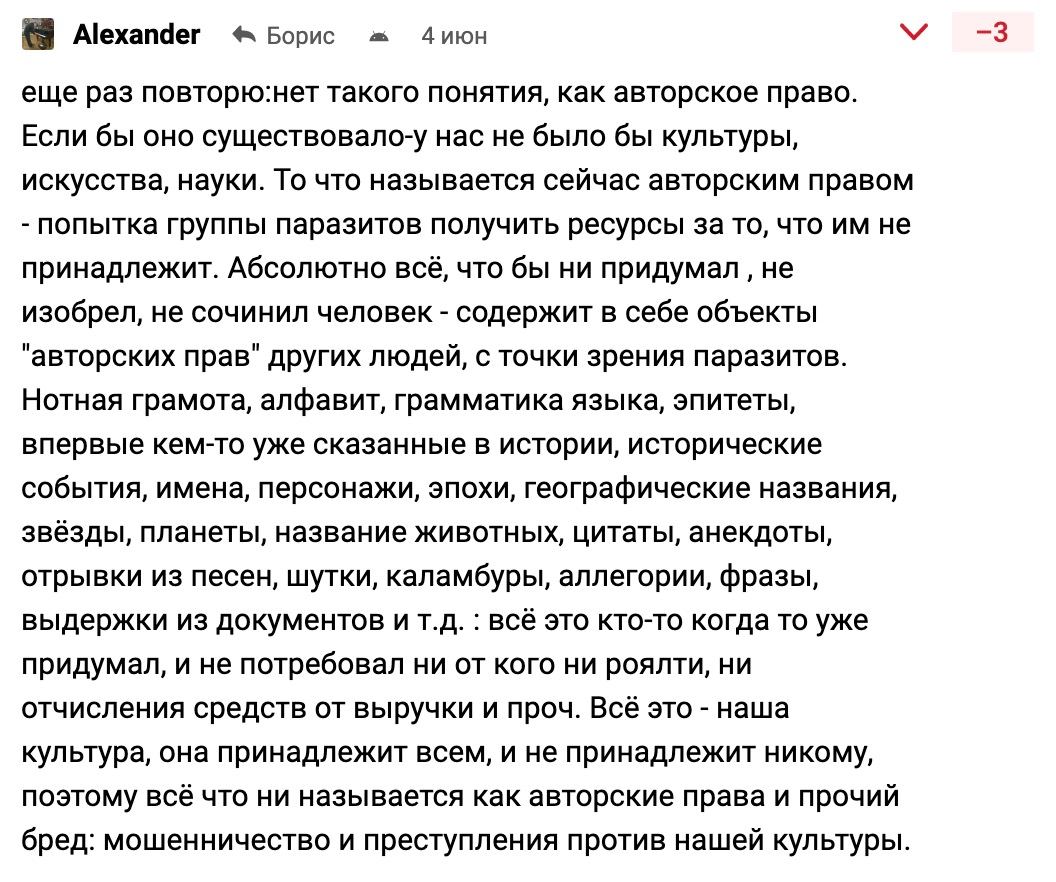 Alexander Борис 4 июн −3

еще раз повторю:нет такого понятия, как авторское право. Если бы оно существовало-у нас не было бы культуры, искусства, науки. То что называется сейчас авторским правом - попытка группы паразитов получить ресурсы за то, что им не принадлежит. Абсолютно всё, что бы ни придумал , не изобрел, не сочинил человек - содержит в себе объекты "авторских прав" других людей, с точки зрения паразитов. Нотная грамота, алфавит, грамматика языка, эпитеты, впервые кем-то уже сказанные в истории, исторические события, имена, персонажи, эпохи, географические названия, звёзды, планеты, название животных, цитаты, анекдоты, отрывки из песен, шутки, каламбуры, аллегории, фразы, выдержки из документов и т.д. : всё это кто-то когда то уже придумал, и не потребовал ни от кого ни роялти, ни отчисления средств от выручки и проч. Всё это - наша культура, она принадлежит всем, и не принадлежит никому, поэтому всё что ни называется как авторские права и прочий бред: мошенничество и преступления против нашей культуры.